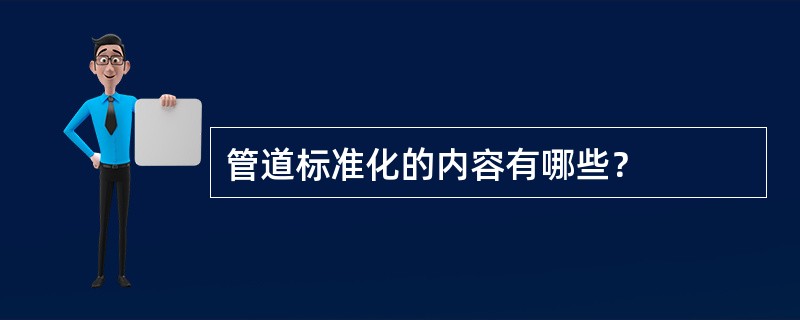 管道标准化的内容有哪些?